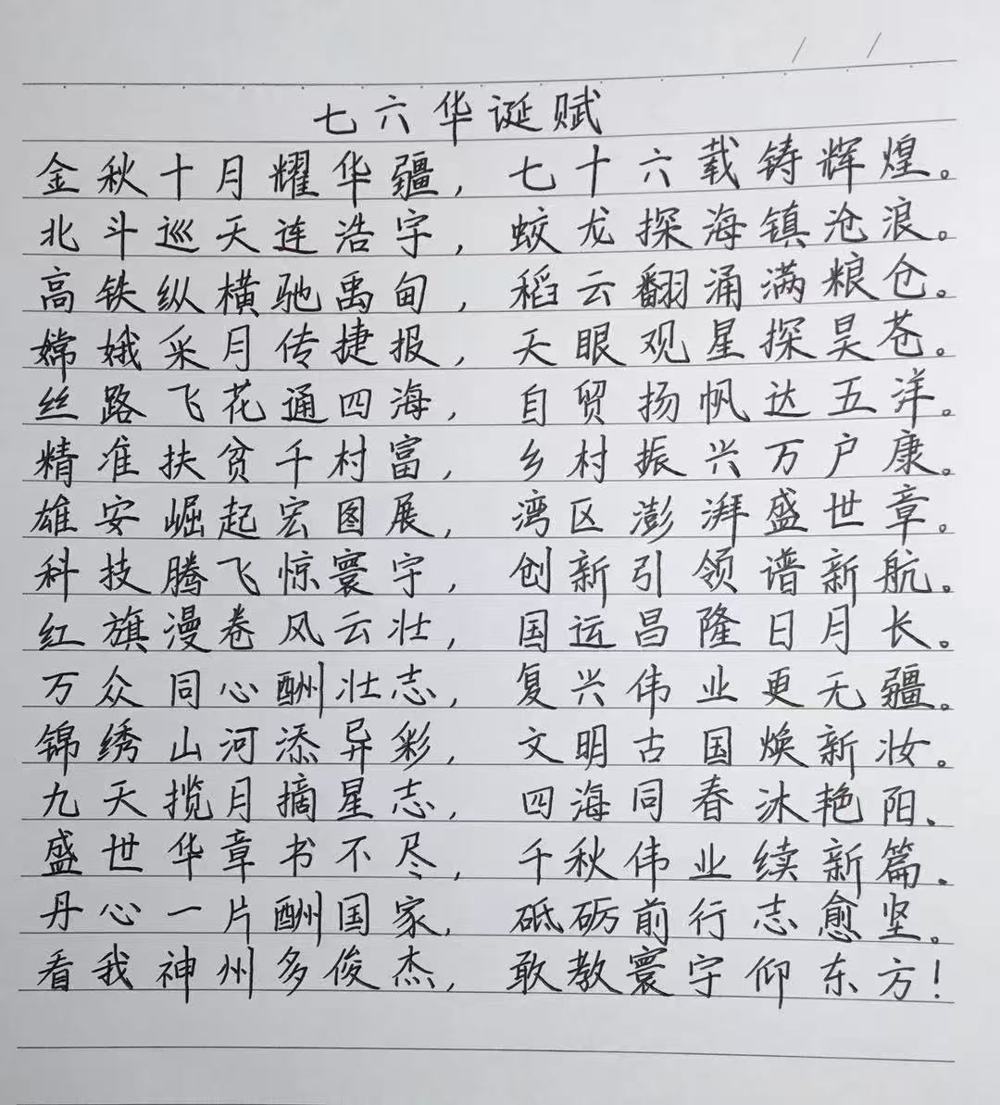 七六华诞赋

金秋十月耀华疆，七十六载铸辉煌。
北斗巡天连浩宇，蛟龙探海镇沧浪。
高铁纵横驰禹甸，稻云翻涌满粮仓。
嫦娥采月传捷报，天眼观星探昊苍。
丝路飞花通四海，自贸扬帆达五洋。
精准扶贫千村富，乡村振兴万户康。
雄安崛起宏图展，湾区澎湃盛世章。
科技腾飞惊寰宇，创新引领谱新航。
红旗漫卷风云壮，国运昌隆日月长。
万众同心酬壮志，复兴伟业更无疆。
锦绣山河添异彩，文明古国焕新妆。
九天揽月摘星志，四海同春沐艳阳。
盛世华章书不尽，千秋伟业续新篇。
丹心一片酬国家，砥砺前行志愈坚。
看我神州多俊杰，敢教寰宇仰东方！